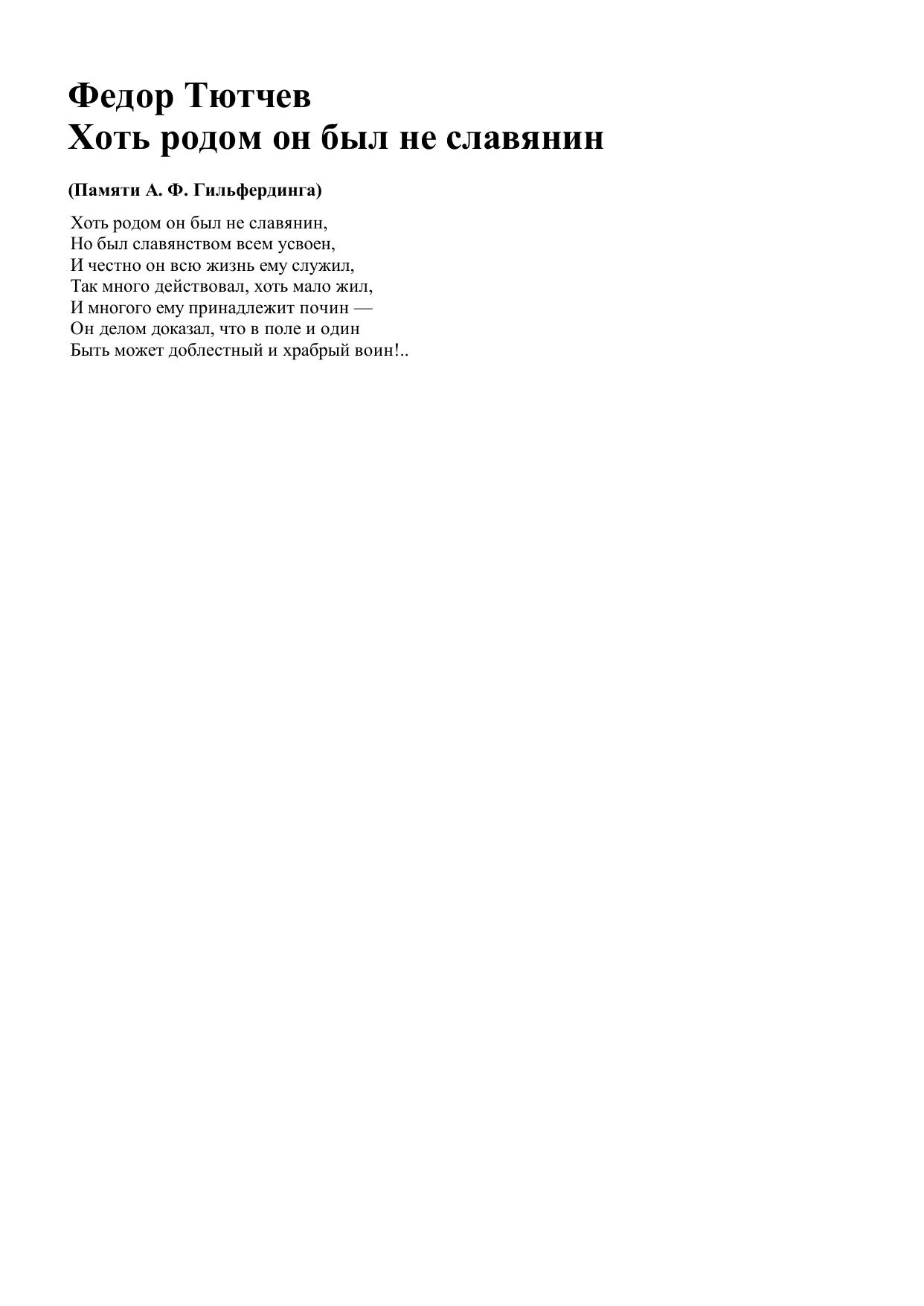 Федор Тютчев
Хоть родом он был не славянин

(Памяти А. Ф. Гильфердинга)

Хоть родом он был не славянин,
Но был славянством всем усвоен,
И честно он всю жизнь ему служил,
Так много действовал, хоть мало жил,
И многого ему принадлежит почин —
Он делом доказал, что в поле и один
Быть может доблестный и храбрый воин!..